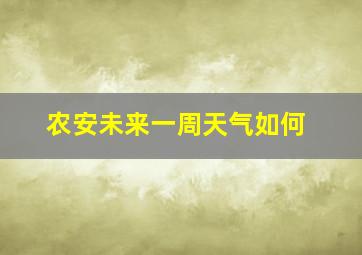 农安未来一周天气如何